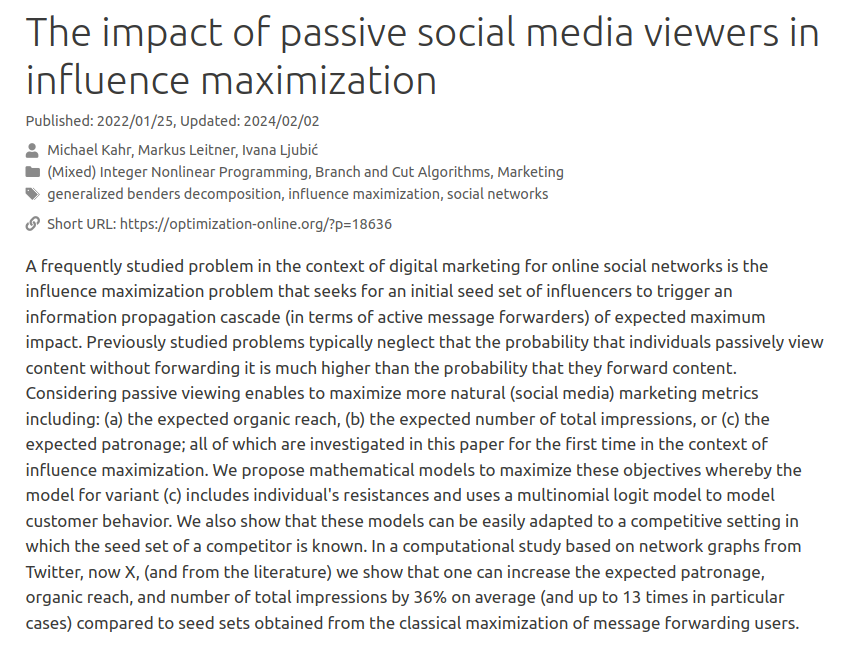 The impact of passive social media viewers in influence maximization

Published: 2022/01/25, Updated: 2024/02/02

Michael Kahr, Markus Leitner, Ivana Ljubić
(Mixed) Integer Nonlinear Programming, Branch and Cut Algorithms, Marketing
generalized benders decomposition, influence maximization, social networks

Short URL: https://optimization-online.org/?p=18636

A frequently studied problem in the context of digital marketing for online social networks is the influence maximization problem that seeks for an initial seed set of influencers to trigger an information propagation cascade (in terms of active message forwarders) of expected maximum impact. Previously studied problems typically neglect that the probability that individuals passively view content without forwarding it is much higher than the probability that they forward content. Considering passive viewing enables to maximize more natural (social media) marketing metrics including: (a) the expected organic reach, (b) the expected number of total impressions, or (c) the expected patronage; all of which are investigated in this paper for the first time in the context of influence maximization. We propose mathematical models to maximize these objectives whereby the model for variant (c) includes individual's resistances and uses a multinomial logit model to model customer behavior. We also show that these models can be easily adapted to a competitive setting in which the seed set of a competitor is known. In a computational study based on network graphs from Twitter, now X, (and from the literature) we show that one can increase the expected patronage, organic reach, and number of total impressions by 36% on average (and up to 13 times in particular cases) compared to seed sets obtained from the classical maximization of message forwarding users.